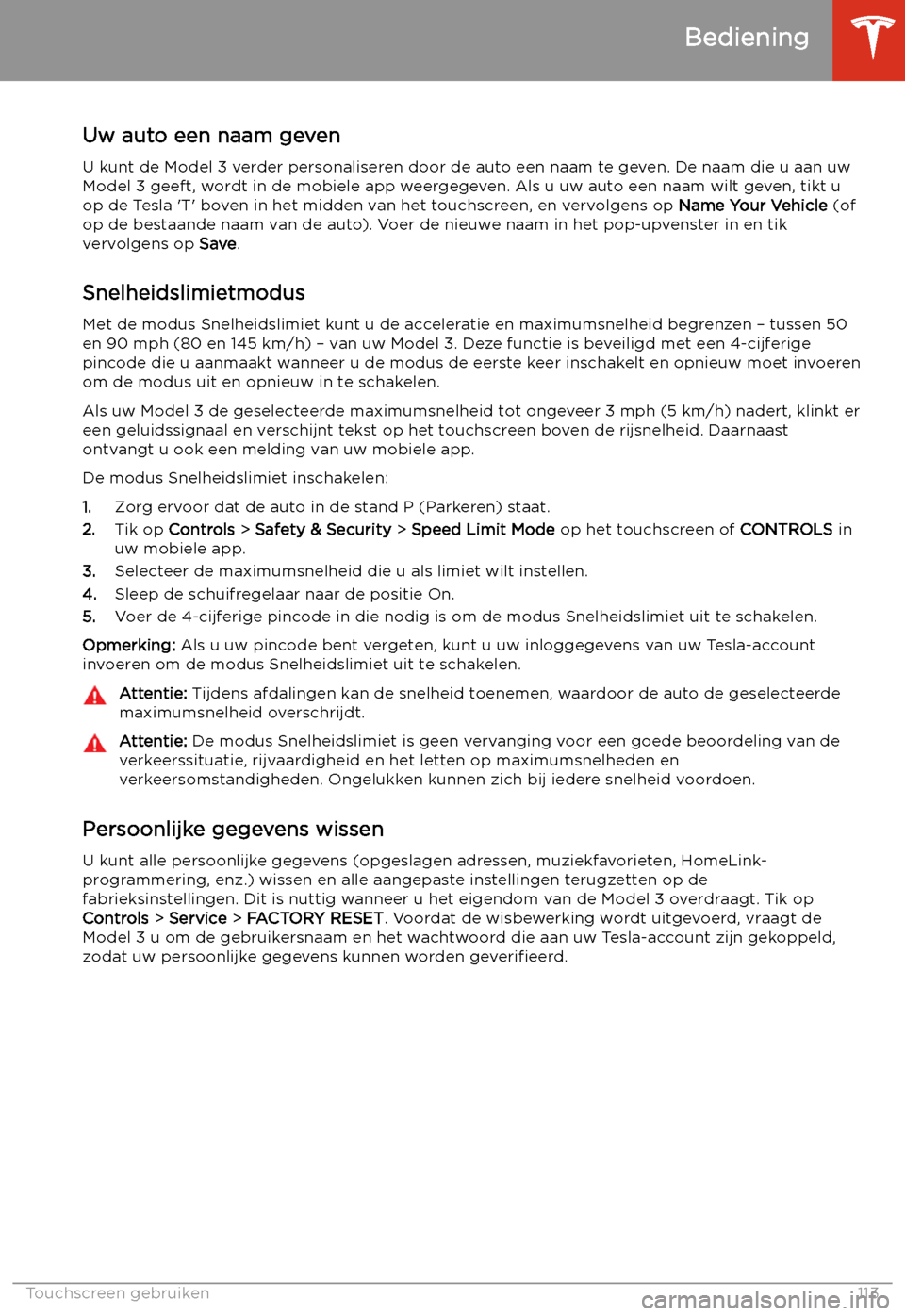 Bediening

Uw auto een naam geven

U kunt de Model 3 verder personaliseren door de auto een naam te geven. De naam die u aan uw Model 3 geeft, wordt in de mobiele app weergegeven. Als u uw auto een naam wilt geven, tikt u op de Tesla 'T' boven in het midden van het touchscreen, en vervolgens op Name Your Vehicle (of op de bestaande naam van de auto). Voer de nieuwe naam in het pop-upvenster in en tik vervolgens op Save.

Snelheidslimietmodus

Met de modus Snelheidslimiet kunt u de acceleratie en maximumsnelheid begrenzen – tussen 50 en 90 mph (80 en 145 km/h) – van uw Model 3. Deze functie is beveiligd met een 4-cijferige pincode die u aanmaakt wanneer u de modus de eerste keer inschakelt en opnieuw moet invoeren om de modus uit en opnieuw in te schakelen.

Als uw Model 3 de geselecteerde maximumsnelheid tot ongeveer 3 mph (5 km/h) nadert, klinkt er een geluidssignaal en verschijnt tekst op het touchscreen boven de rijsnelheid. Daarnaast ontvangt u ook een melding van uw mobiele app.

De modus Snelheidslimiet inschakelen:

1. Zorg ervoor dat de auto in de stand P (Parkeren) staat.
2. Tik op Controls > Safety & Security > Speed Limit Mode op het touchscreen of CONTROLS in uw mobiele app.
3. Selecteer de maximumsnelheid die u als limiet wilt instellen.
4. Sleep de schuifregelaar naar de positie On.
5. Voer de 4-cijferige pincode in die nodig is om de modus Snelheidslimiet uit te schakelen.

Opmerking: Als u uw pincode bent vergeten, kunt u uw inloggegevens van uw Tesla-account invoeren om de modus Snelheidslimiet uit te schakelen.

Attentie: Tijdens afdalingen kan de snelheid toenemen, waardoor de auto de geselecteerde maximumsnelheid overschrijdt.

Attentie: De modus Snelheidslimiet is geen vervanging voor een goede beoordeling van de verkeerssituatie, rijvaardigheid en het letten op maximumsnelheden en verkeersomstandigheden. Ongelukken kunnen zich bij iedere snelheid voordoen.

Persoonlijke gegevens wissen

U kunt alle persoonlijke gegevens (opgeslagen adressen, muziekfavorieten, HomeLink-programmering, enz.) wissen en alle aangepaste instellingen terugzetten op de fabrieksinstellingen. Dit is nuttig wanneer u het eigendom van de Model 3 overdraagt. Tik op Controls > Service > FACTORY RESET. Voordat de wisbewerking wordt uitgevoerd, vraagt de Model 3 u om de gebruikersnaam en het wachtwoord die aan uw Tesla-account zijn gekoppeld, zodat uw persoonlijke gegevens kunnen worden geverifieerd.

Touchscreen gebruiken 113

carmanualsonline.info